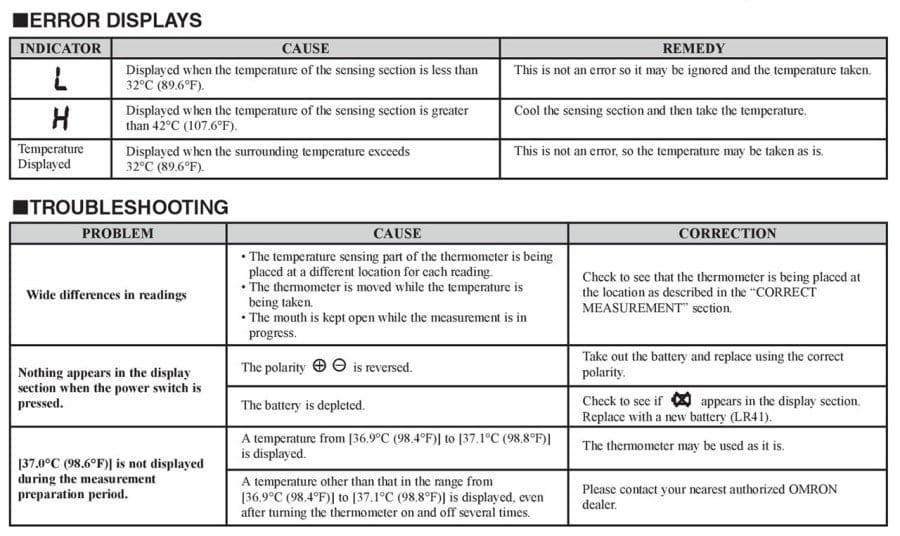 ■ERROR DISPLAYS

| INDICATOR | CAUSE | REMEDY |
|---|---|---|
| L | Displayed when the temperature of the sensing section is less than 32°C (89.6°F). | This is not an error so it may be ignored and the temperature taken. |
| H | Displayed when the temperature of the sensing section is greater than 42°C (107.6°F). | Cool the sensing section and then take the temperature. |
| Temperature Displayed | Displayed when the surrounding temperature exceeds 32°C (89.6°F). | This is not an error, so the temperature may be taken as is. |

■TROUBLESHOOTING

| PROBLEM | CAUSE | CORRECTION |
|---|---|---|
| Wide differences in readings | • The temperature sensing part of the thermometer is being placed at a different location for each reading. • The thermometer is moved while the temperature is being taken. • The mouth is kept open while the measurement is in progress. | Check to see that the thermometer is being placed at the location as described in the "CORRECT MEASUREMENT" section. |
| Nothing appears in the display section when the power switch is pressed. | The polarity ⊕ ⊖ is reversed. | Take out the battery and replace using the correct polarity. |
| | The battery is depleted. | Check to see if appears in the display section. Replace with a new battery (LR41). |
| [37.0°C (98.6°F)] is not displayed during the measurement preparation period. | A temperature from [36.9°C (98.4°F)] to [37.1°C (98.8°F)] is displayed. | The thermometer may be used as it is. |
| | A temperature other than that in the range from [36.9°C (98.4°F)] to [37.1°C (98.8°F)] is displayed, even after turning the thermometer on and off several times. | Please contact your nearest authorized OMRON dealer. |